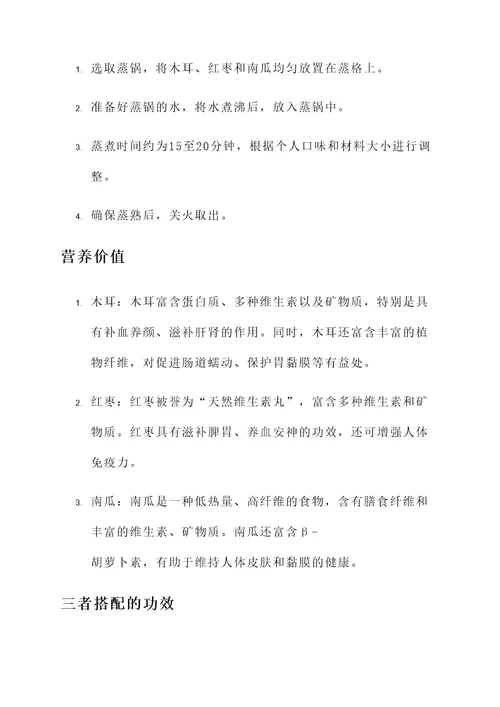 1. 选取蒸锅，将木耳、红枣和南瓜均匀放置在蒸格上。

2. 准备好蒸锅的水，将水煮沸后，放入蒸锅中。

3. 蒸煮时间约为15至20分钟，根据个人口味和材料大小进行调整。

4. 确保蒸熟后，关火取出。

营养价值

1. 木耳：木耳富含蛋白质、多种维生素以及矿物质，特别是具有补血养颜、滋补肝肾的作用。同时，木耳还富含丰富的植物纤维，对促进肠道蠕动、保护胃黏膜等有益处。

2. 红枣：红枣被誉为“天然维生素丸”，富含多种维生素和矿物质。红枣具有滋补脾胃、养血安神的功效，还可增强人体免疫力。

3. 南瓜：南瓜是一种低热量、高纤维的食物，含有膳食纤维和丰富的维生素、矿物质。南瓜还富含β-胡萝卜素，有助于维持人体皮肤和黏膜的健康。

三者搭配的功效